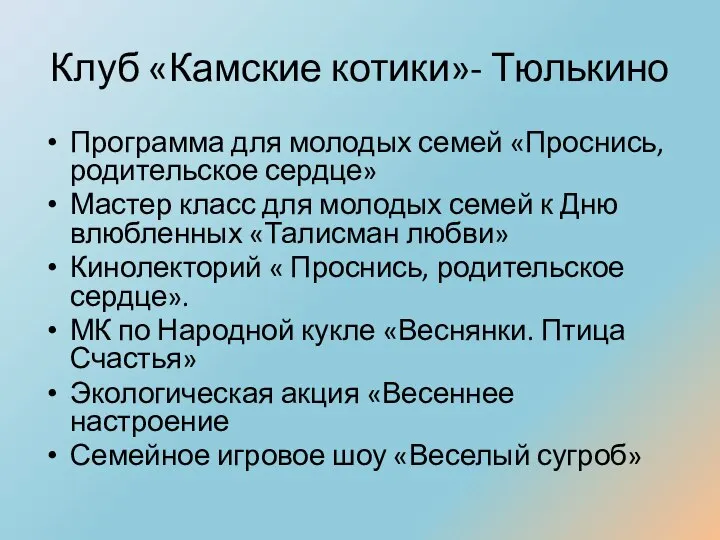 Клуб «Камские котики»- Тюлькино

• Программа для молодых семей «Проснись, родительское сердце»
• Мастер класс для молодых семей к Дню влюбленных «Талисман любви»
• Кинолекторий « Проснись, родительское сердце».
• МК по Народной кукле «Веснянки. Птица Счастья»
• Экологическая акция «Весеннее настроение
• Семейное игровое шоу «Веселый сугроб»